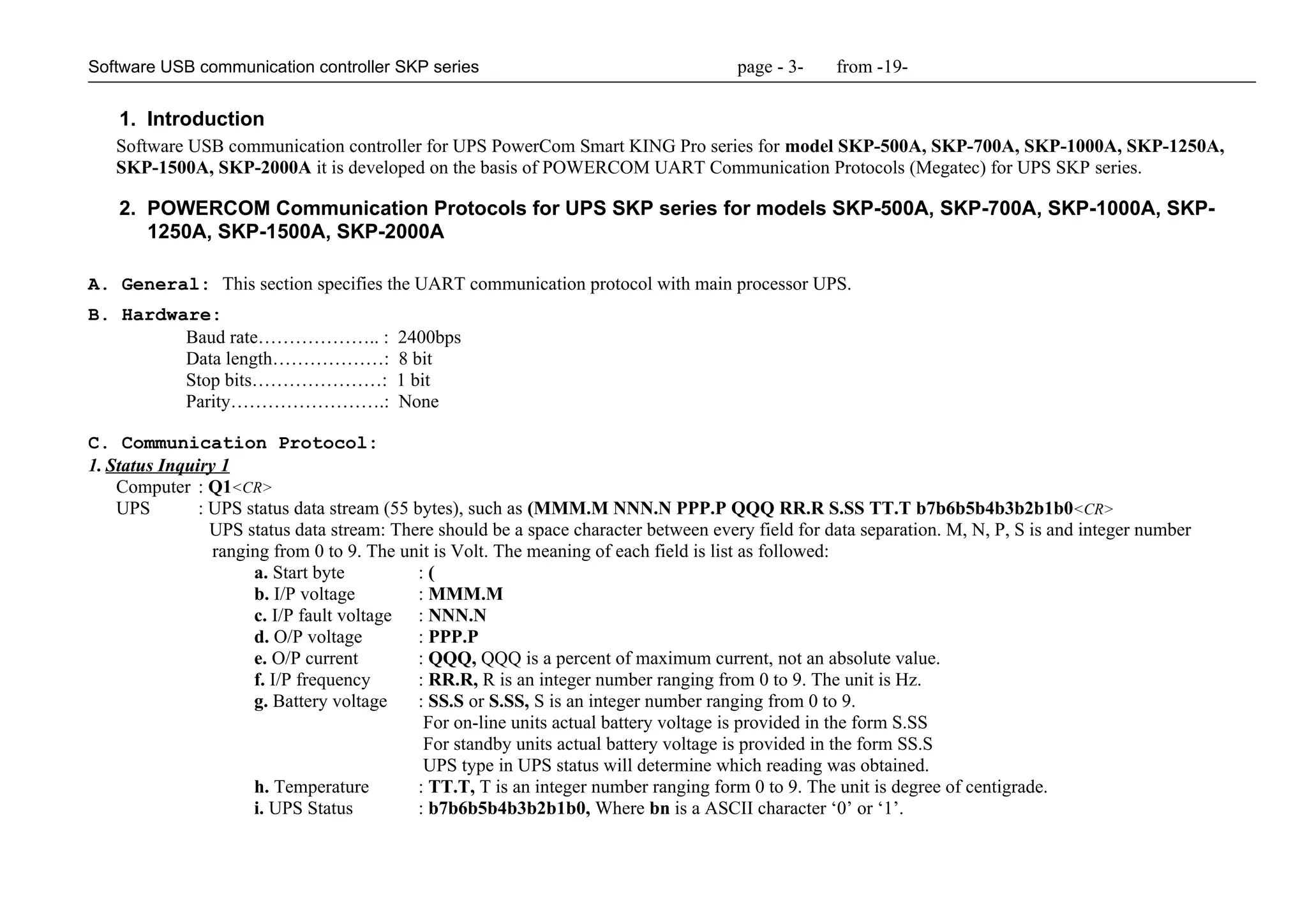 Software USB communication controller SKP series page - 3- from -19-

1. Introduction

Software USB communication controller for UPS PowerCom Smart KING Pro series for model SKP-500A, SKP-700A, SKP-1000A, SKP-1250A, SKP-1500A, SKP-2000A it is developed on the basis of POWERCOM UART Communication Protocols (Megatec) for UPS SKP series.

2. POWERCOM Communication Protocols for UPS SKP series for models SKP-500A, SKP-700A, SKP-1000A, SKP-1250A, SKP-1500A, SKP-2000A

A. General: This section specifies the UART communication protocol with main processor UPS.

B. Hardware:

Baud rate……………….. : 2400bps
Data length………………: 8 bit
Stop bits…………………: 1 bit
Parity…………………….: None

C. Communication Protocol:

1. Status Inquiry 1

Computer : Q1<CR>
UPS : UPS status data stream (55 bytes), such as (MMM.M NNN.N PPP.P QQQ RR.R S.SS TT.T b7b6b5b4b3b2b1b0<CR>
UPS status data stream: There should be a space character between every field for data separation. M, N, P, S is and integer number ranging from 0 to 9. The unit is Volt. The meaning of each field is list as followed:

a. Start byte : (
b. I/P voltage : MMM.M
c. I/P fault voltage : NNN.N
d. O/P voltage : PPP.P
e. O/P current : QQQ, QQQ is a percent of maximum current, not an absolute value.
f. I/P frequency : RR.R, R is an integer number ranging from 0 to 9. The unit is Hz.
g. Battery voltage : SS.S or S.SS, S is an integer number ranging from 0 to 9.
For on-line units actual battery voltage is provided in the form S.SS
For standby units actual battery voltage is provided in the form SS.S
UPS type in UPS status will determine which reading was obtained.
h. Temperature : TT.T, T is an integer number ranging form 0 to 9. The unit is degree of centigrade.
i. UPS Status : b7b6b5b4b3b2b1b0, Where bn is a ASCII character ‘0’ or ‘1’.